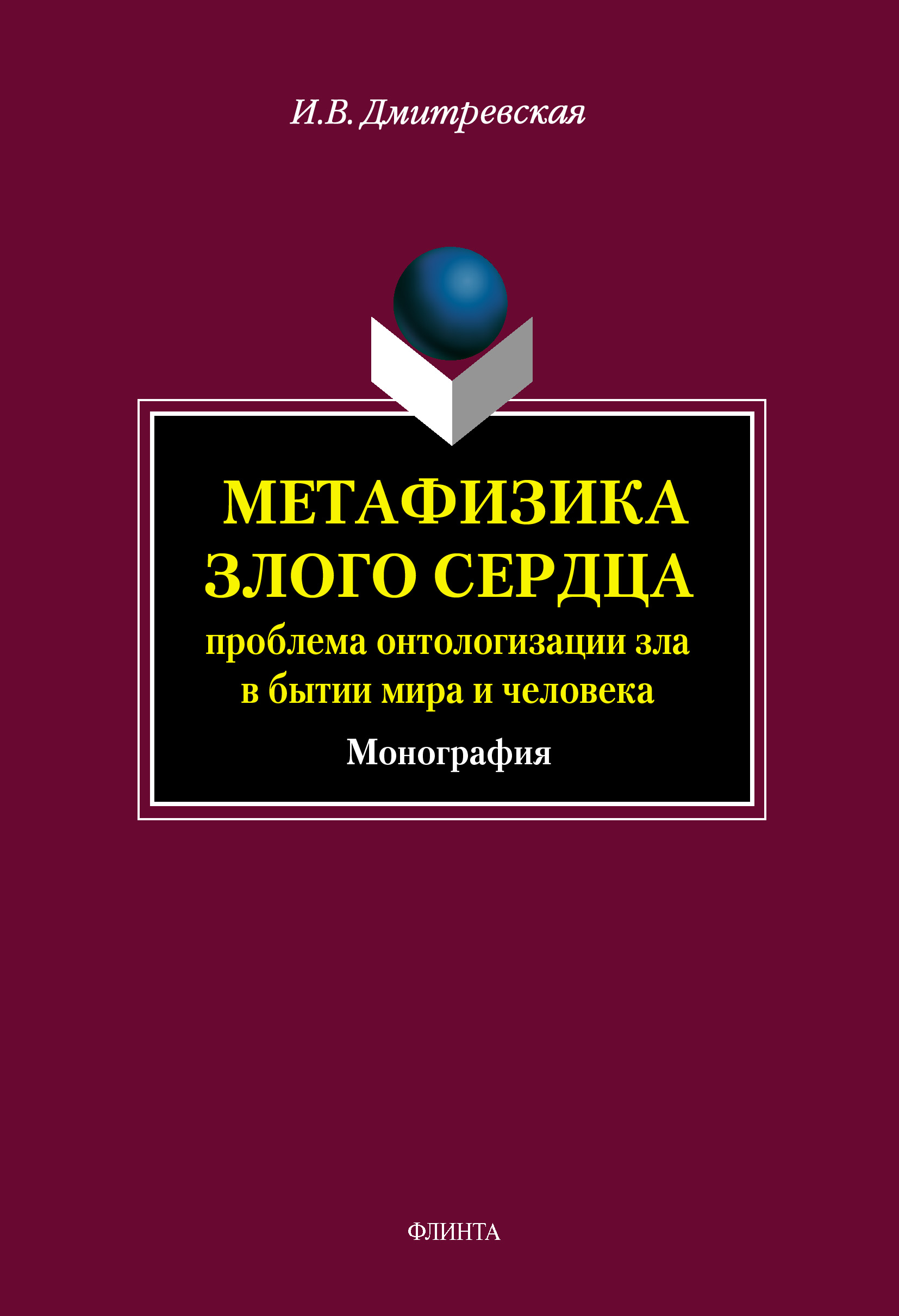 И.В. Дмитревская

МЕТАФИЗИКА
ЗЛОГО СЕРДЦА
проблема онтологизации зла
в бытии мира и человека

Монография

ФЛИНТА